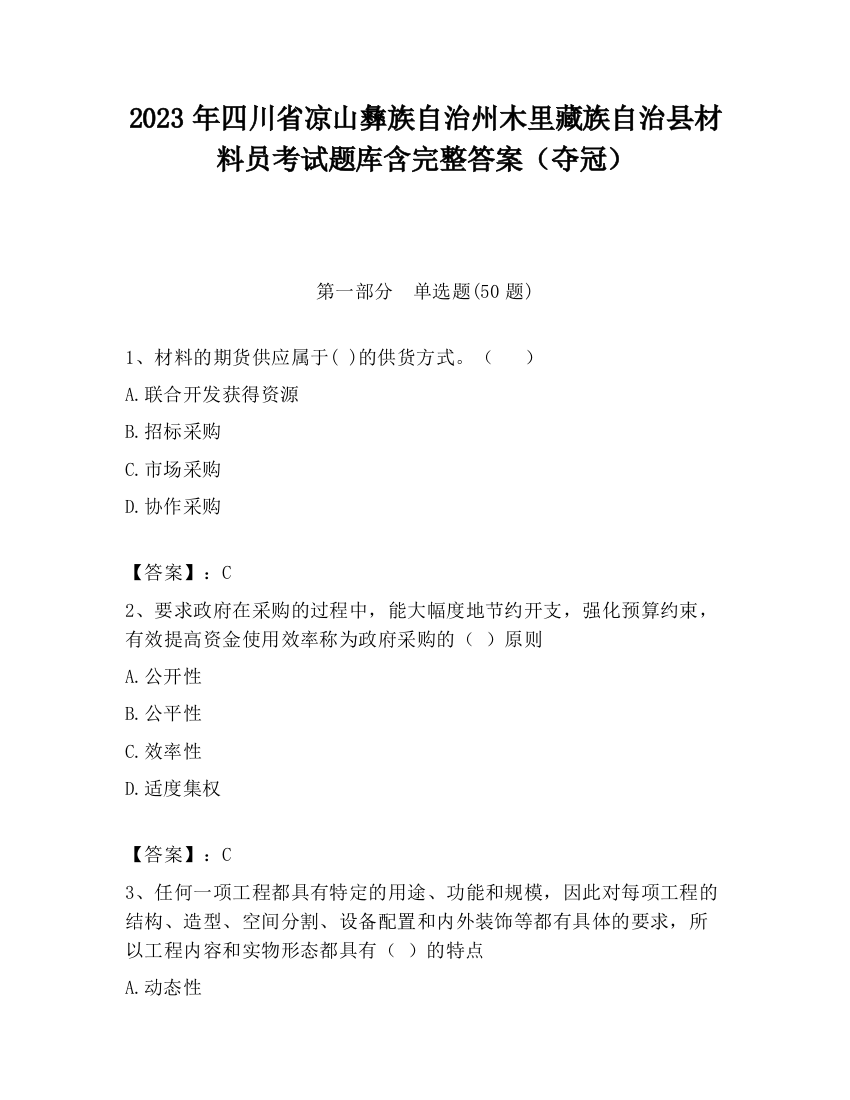 2023 年四川省凉山彝族自治州木里藏族自治县材料员考试题库含完整答案（夺冠）

第一部分　单选题(50 题)

1、材料的期货供应属于( )的供货方式。（　　）

A.联合开发获得资源

B.招标采购

C.市场采购

D.协作采购

【答案】：C

2、要求政府在采购的过程中，能大幅度地节约开支，强化预算约束，有效提高资金使用效率称为政府采购的（　）原则

A.公开性

B.公平性

C.效率性

D.适度集权

【答案】：C

3、任何一项工程都具有特定的用途、功能和规模，因此对每项工程的结构、造型、空间分割、设备配置和内外装饰等都有具体的要求，所以工程内容和实物形态都具有（　）的特点

A.动态性